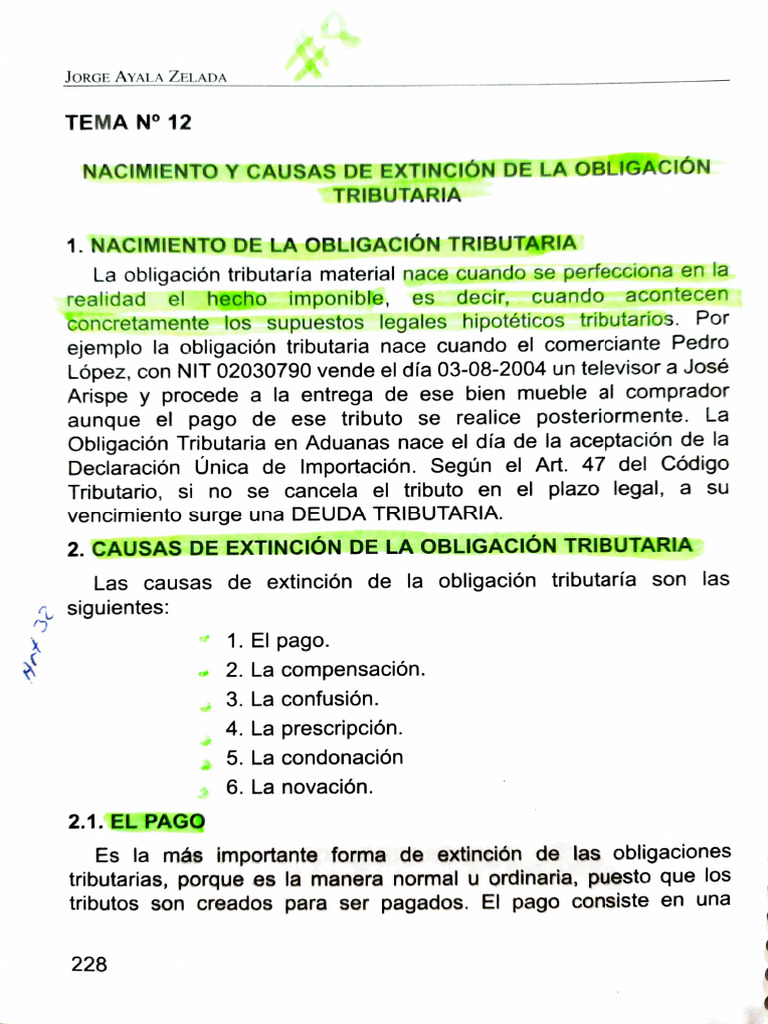 JORGE AYALA ZELADA

TEMA Nº 12

NACIMIENTO Y CAUSAS DE EXTINCIÓN DE LA OBLIGACIÓN TRIBUTARIA

1. NACIMIENTO DE LA OBLIGACIÓN TRIBUTARIA

La obligación tributaría material nace cuando se perfecciona en la realidad el hecho imponible, es decir, cuando acontecen concretamente los supuestos legales hipotéticos tributarios. Por ejemplo la obligación tributaria nace cuando el comerciante Pedro López, con NIT 02030790 vende el día 03-08-2004 un televisor a José Arispe y procede a la entrega de ese bien mueble al comprador aunque el pago de ese tributo se realice posteriormente. La Obligación Tributaria en Aduanas nace el día de la aceptación de la Declaración Única de Importación. Según el Art. 47 del Código Tributario, si no se cancela el tributo en el plazo legal, a su vencimiento surge una DEUDA TRIBUTARIA.

2. CAUSAS DE EXTINCIÓN DE LA OBLIGACIÓN TRIBUTARIA

Las causas de extinción de la obligación tributaría son las siguientes:

Art 32

1. El pago.
2. La compensación.
3. La confusión.
4. La prescripción.
5. La condonación
6. La novación.

2.1. EL PAGO

Es la más importante forma de extinción de las obligaciones tributarias, porque es la manera normal u ordinaria, puesto que los tributos son creados para ser pagados. El pago consiste en una

228